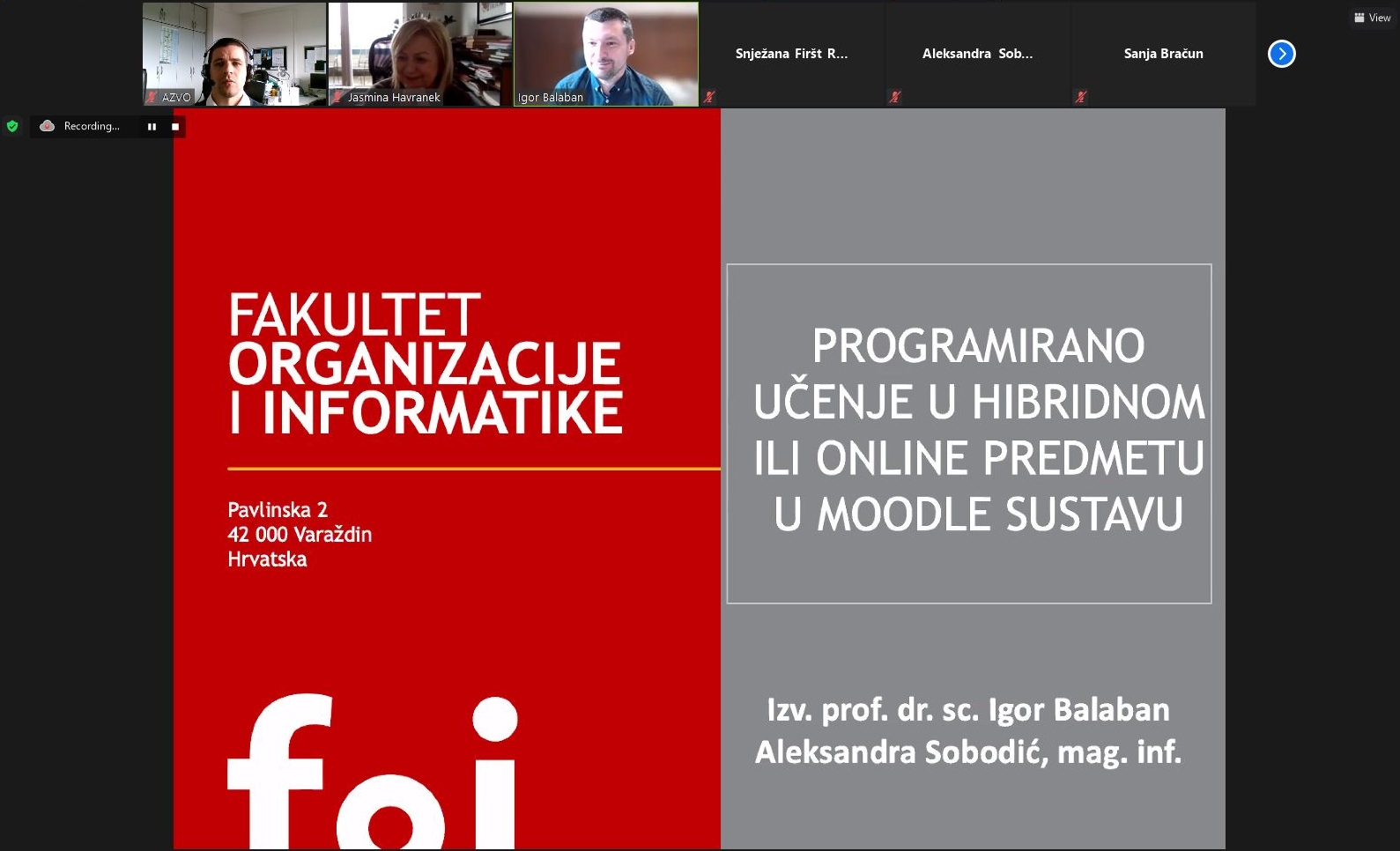 AZVO

Jasmina Havranek

Igor Balaban

Snježana Firšt R...

Aleksandra Sob...

Sanja Bračun

View

Recording...

FAKULTET ORGANIZACIJE I INFORMATIKE

Pavlinska 2
42 000 Varaždin
Hrvatska

foi

PROGRAMIRANO UČENJE U HIBRIDNOM ILI ONLINE PREDMETU U MOODLE SUSTAVU

Izv. prof. dr. sc. Igor Balaban
Aleksandra Sobodić, mag. inf.